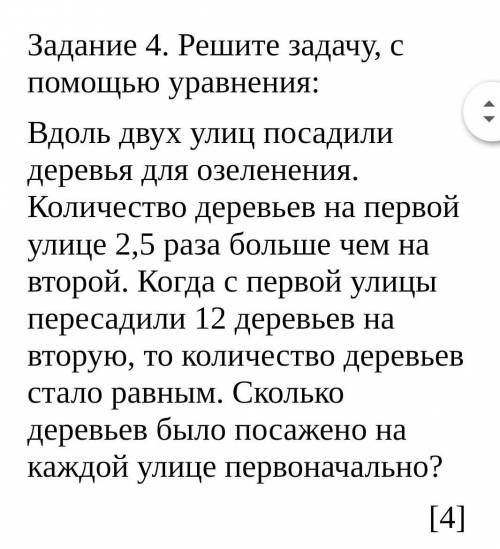 Задание 4. Решите задачу, с помощью уравнения:

Вдоль двух улиц посадили деревья для озеленения. Количество деревьев на первой улице 2,5 раза больше чем на второй. Когда с первой улицы пересадили 12 деревьев на вторую, то количество деревьев стало равным. Сколько деревьев было посажено на каждой улице первоначально?

[4]